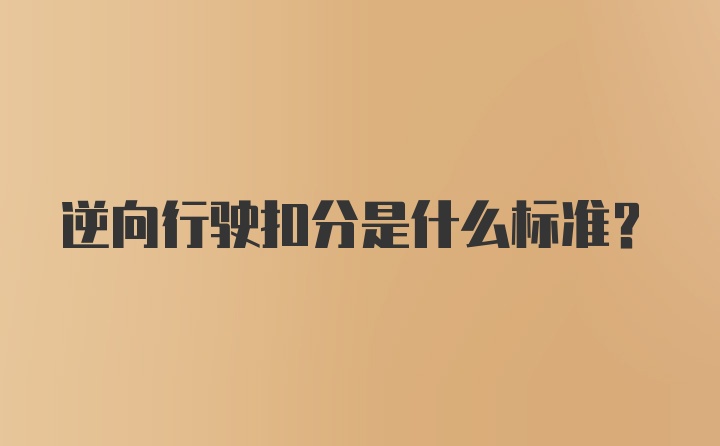 逆向行驶扣分是什么标准？